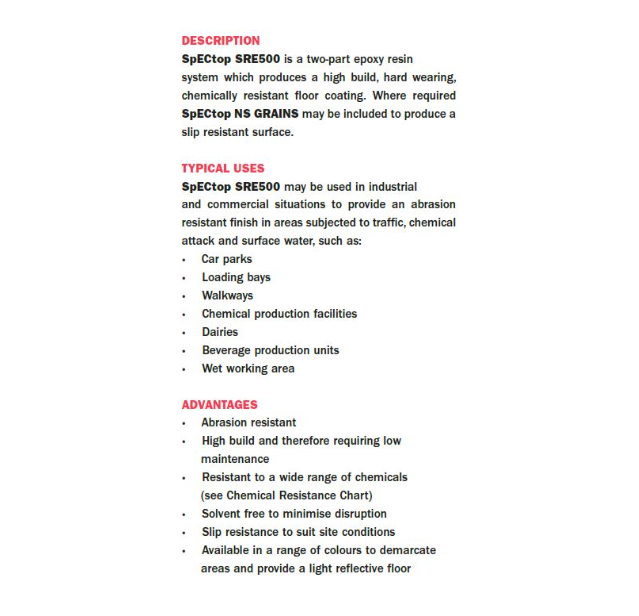 DESCRIPTION
SpECtop SRE500 is a two-part epoxy resin system which produces a high build, hard wearing, chemically resistant floor coating. Where required SpECtop NS GRAINS may be included to produce a slip resistant surface.

TYPICAL USES
SpECtop SRE500 may be used in industrial and commercial situations to provide an abrasion resistant finish in areas subjected to traffic, chemical attack and surface water, such as:
• Car parks
• Loading bays
• Walkways
• Chemical production facilities
• Dairies
• Beverage production units
• Wet working area

ADVANTAGES
• Abrasion resistant
• High build and therefore requiring low maintenance
• Resistant to a wide range of chemicals (see Chemical Resistance Chart)
• Solvent free to minimise disruption
• Slip resistance to suit site conditions
• Available in a range of colours to demarcate areas and provide a light reflective floor